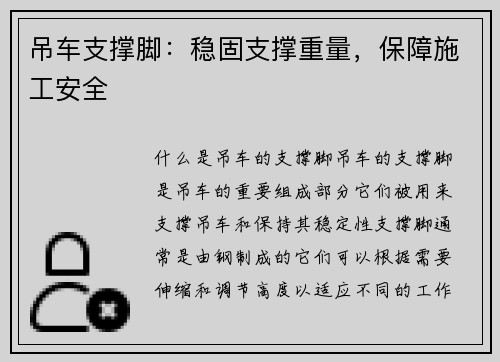 吊车支撑脚：稳固支撑重量，保障施工安全

什么是吊车的支撑脚吊车的支撑脚是吊车的重要组成部分它们被用来支撑吊车和保持其稳定性支撑脚通常是由钢制成的它们可以根据需要伸缩和调节高度以适应不同的工作